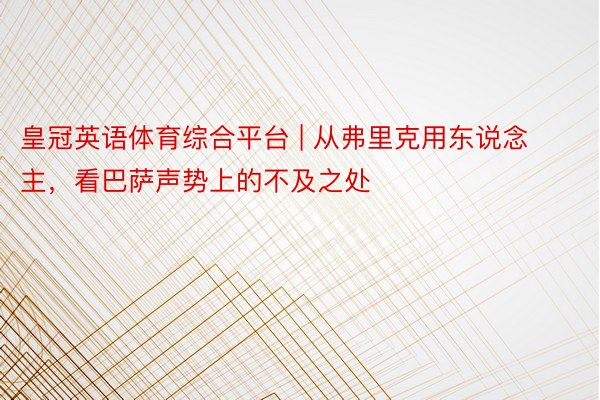 皇冠英语体育综合平台 | 从弗里克用东说念主，看巴萨声势上的不及之处